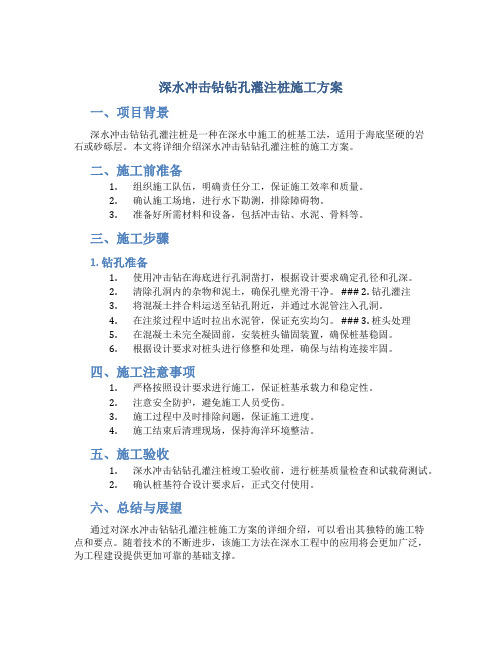 深水冲击钻钻孔灌注桩施工方案

一、项目背景

深水冲击钻钻孔灌注桩是一种在深水中施工的桩基工法，适用于海底坚硬的岩石或砂砾层。本文将详细介绍深水冲击钻钻孔灌注桩的施工方案。

二、施工前准备

1. 组织施工队伍，明确责任分工，保证施工效率和质量。
2. 确认施工场地，进行水下勘测，排除障碍物。
3. 准备好所需材料和设备，包括冲击钻、水泥、骨料等。

三、施工步骤

1. 钻孔准备

1. 使用冲击钻在海底进行孔洞凿打，根据设计要求确定孔径和孔深。
2. 清除孔洞内的杂物和泥土，确保孔壁光滑干净。### 2. 钻孔灌注
3. 将混凝土拌合料运送至钻孔附近，并通过水泥管注入孔洞。
4. 在注浆过程中适时拉出水泥管，保证充实均匀。### 3. 桩头处理
5. 在混凝土未完全凝固前，安装桩头锚固装置，确保桩基稳固。
6. 根据设计要求对桩头进行修整和处理，确保与结构连接牢固。

四、施工注意事项

1. 严格按照设计要求进行施工，保证桩基承载力和稳定性。
2. 注意安全防护，避免施工人员受伤。
3. 施工过程中及时排除问题，保证施工进度。
4. 施工结束后清理现场，保持海洋环境整洁。

五、施工验收

1. 深水冲击钻钻孔灌注桩竣工验收前，进行桩基质量检查和试载荷测试。
2. 确认桩基符合设计要求后，正式交付使用。

六、总结与展望

通过对深水冲击钻钻孔灌注桩施工方案的详细介绍，可以看出其独特的施工特点和要点。随着技术的不断进步，该施工方法在深水工程中的应用将会更加广泛，为工程建设提供更加可靠的基础支撑。